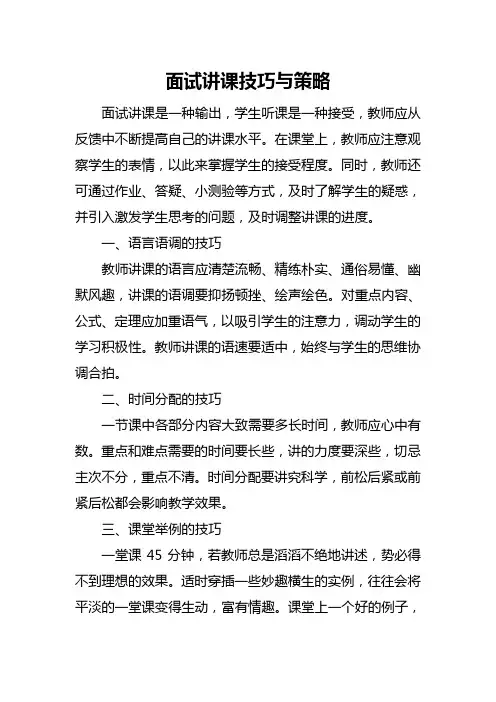 面试讲课技巧与策略

面试讲课是一种输出，学生听课是一种接受，教师应从反馈中不断提高自己的讲课水平。在课堂上，教师应注意观察学生的表情，以此来掌握学生的接受程度。同时，教师还可通过作业、答疑、小测验等方式，及时了解学生的疑惑，并引入激发学生思考的问题，及时调整讲课的进度。

一、语言语调的技巧

教师讲课的语言应清楚流畅、精练朴实、通俗易懂、幽默风趣，讲课的语调要抑扬顿挫、绘声绘色。对重点内容、公式、定理应加重语气，以吸引学生的注意力，调动学生的学习积极性。教师讲课的语速要适中，始终与学生的思维协调合拍。

二、时间分配的技巧

一节课中各部分内容大致需要多长时间，教师应心中有数。重点和难点需要的时间要长些，讲的力度要深些，切忌主次不分，重点不清。时间分配要讲究科学，前松后紧或前紧后松都会影响教学效果。

三、课堂举例的技巧

一堂课 45 分钟，若教师总是滔滔不绝地讲述，势必得不到理想的效果。适时穿插一些妙趣横生的实例，往往会将平淡的一堂课变得生动，富有情趣。课堂上一个好的例子，